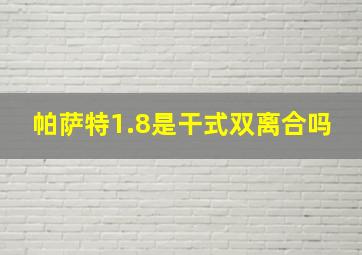 帕萨特1.8是干式双离合吗